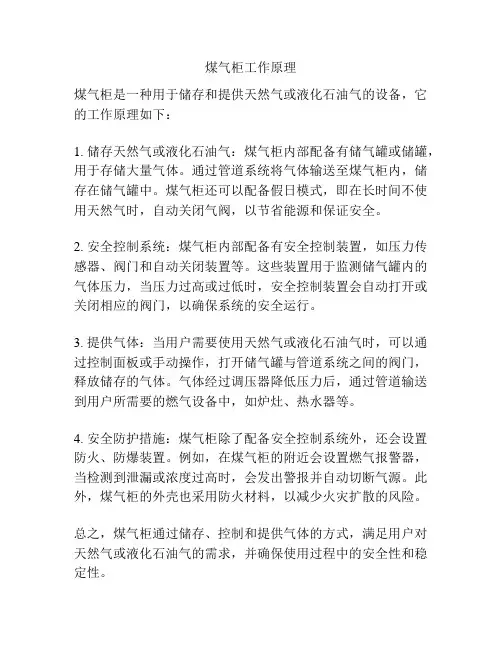 煤气柜工作原理

煤气柜是一种用于储存和提供天然气或液化石油气的设备，它的工作原理如下：

1. 储存天然气或液化石油气：煤气柜内部配备有储气罐或储罐，用于存储大量气体。通过管道系统将气体输送至煤气柜内，储存在储气罐中。煤气柜还可以配备假日模式，即在长时间不使用天然气时，自动关闭气阀，以节省能源和保证安全。

2. 安全控制系统：煤气柜内部配备有安全控制装置，如压力传感器、阀门和自动关闭装置等。这些装置用于监测储气罐内的气体压力，当压力过高或过低时，安全控制装置会自动打开或关闭相应的阀门，以确保系统的安全运行。

3. 提供气体：当用户需要使用天然气或液化石油气时，可以通过控制面板或手动操作，打开储气罐与管道系统之间的阀门，释放储存的气体。气体经过调压器降低压力后，通过管道输送到用户所需要的燃气设备中，如炉灶、热水器等。

4. 安全防护措施：煤气柜除了配备安全控制系统外，还会设置防火、防爆装置。例如，在煤气柜的附近会设置燃气报警器，当检测到泄漏或浓度过高时，会发出警报并自动切断气源。此外，煤气柜的外壳也采用防火材料，以减少火灾扩散的风险。

总之，煤气柜通过储存、控制和提供气体的方式，满足用户对天然气或液化石油气的需求，并确保使用过程中的安全性和稳定性。